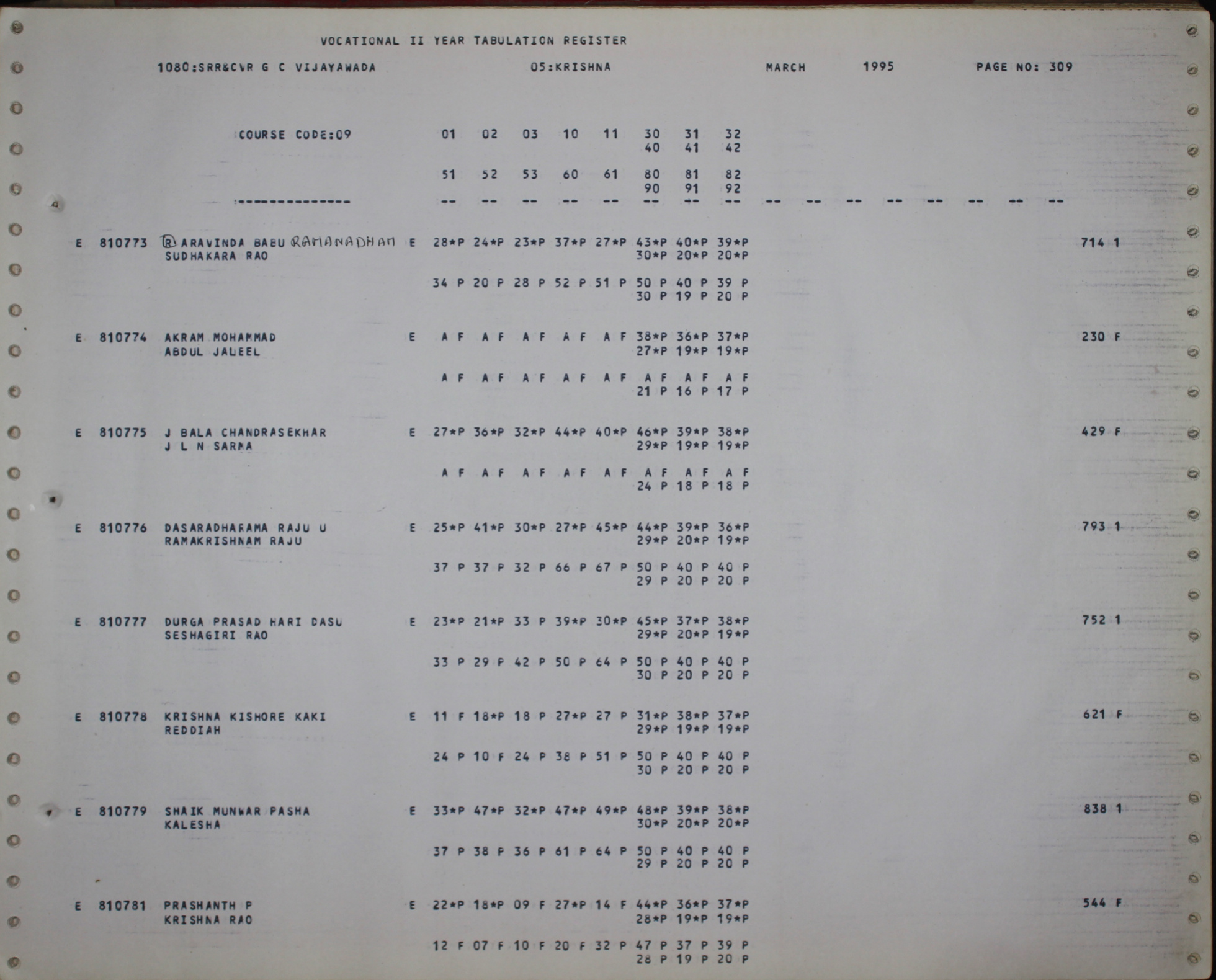 VOCATIONAL II YEAR TABULATION REGISTER

1080:SRR&CVR G C VIJAYAWADA 05:KRISHNA MARCH 1995 PAGE NO: 309

COURSE CODE:09 01 02 03 10 11 30 31 32
40 41 42

51 52 53 60 61 80 81 82
90 91 92

--------------- -- -- -- -- -- -- -- -- -- -- -- -- -- -- -- --

E 810773 Ⓡ ARAVINDA BABU RAMANADHAM E 28*P 24*P 23*P 37*P 27*P 43*P 40*P 39*P 714 1
SUDHAKARA RAO 30*P 20*P 20*P

34 P 20 P 28 P 52 P 51 P 50 P 40 P 39 P
30 P 19 P 20 P

E 810774 AKRAM MOHAMMAD E A F A F A F A F A F 38*P 36*P 37*P 230 F
ABDUL JALEEL 27*P 19*P 19*P

A F A F A F A F A F A F A F A F
21 P 16 P 17 P

E 810775 J BALA CHANDRASEKHAR E 27*P 36*P 32*P 44*P 40*P 46*P 39*P 38*P 429 F
J L N SARMA 29*P 19*P 19*P

A F A F A F A F A F A F A F A F
24 P 18 P 18 P

E 810776 DASARADHARAMA RAJU U E 25*P 41*P 30*P 27*P 45*P 44*P 39*P 36*P 793 1
RAMAKRISHNAM RAJU 29*P 20*P 19*P

37 P 37 P 32 P 66 P 67 P 50 P 40 P 40 P
29 P 20 P 20 P

E 810777 DURGA PRASAD HARI DASU E 23*P 21*P 33 P 39*P 30*P 45*P 37*P 38*P 752 1
SESHAGIRI RAO 29*P 20*P 19*P

33 P 29 P 42 P 50 P 64 P 50 P 40 P 40 P
30 P 20 P 20 P

E 810778 KRISHNA KISHORE KAKI E 11 F 18*P 18 P 27*P 27 P 31*P 38*P 37*P 621 F
REDDIAH 29*P 19*P 19*P

24 P 10 F 24 P 38 P 51 P 50 P 40 P 40 P
30 P 20 P 20 P

E 810779 SHAIK MUNWAR PASHA E 33*P 47*P 32*P 47*P 49*P 48*P 39*P 38*P 838 1
KALESHA 30*P 20*P 20*P

37 P 38 P 36 P 61 P 64 P 50 P 40 P 40 P
29 P 20 P 20 P

E 810781 PRASHANTH P E 22*P 18*P 09 F 27*P 14 F 44*P 36*P 37*P 544 F
KRISHNA RAO 28*P 19*P 19*P

12 F 07 F 10 F 20 F 32 P 47 P 37 P 39 P
28 P 19 P 20 P